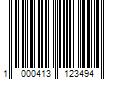 1 000413 123494